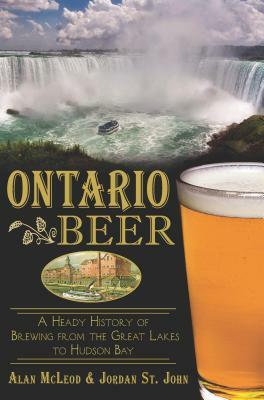 ONTARIO BEER

A HEADY HISTORY OF BREWING FROM THE GREAT LAKES TO HUDSON BAY

ALAN MCLEOD & JORDAN ST. JOHN